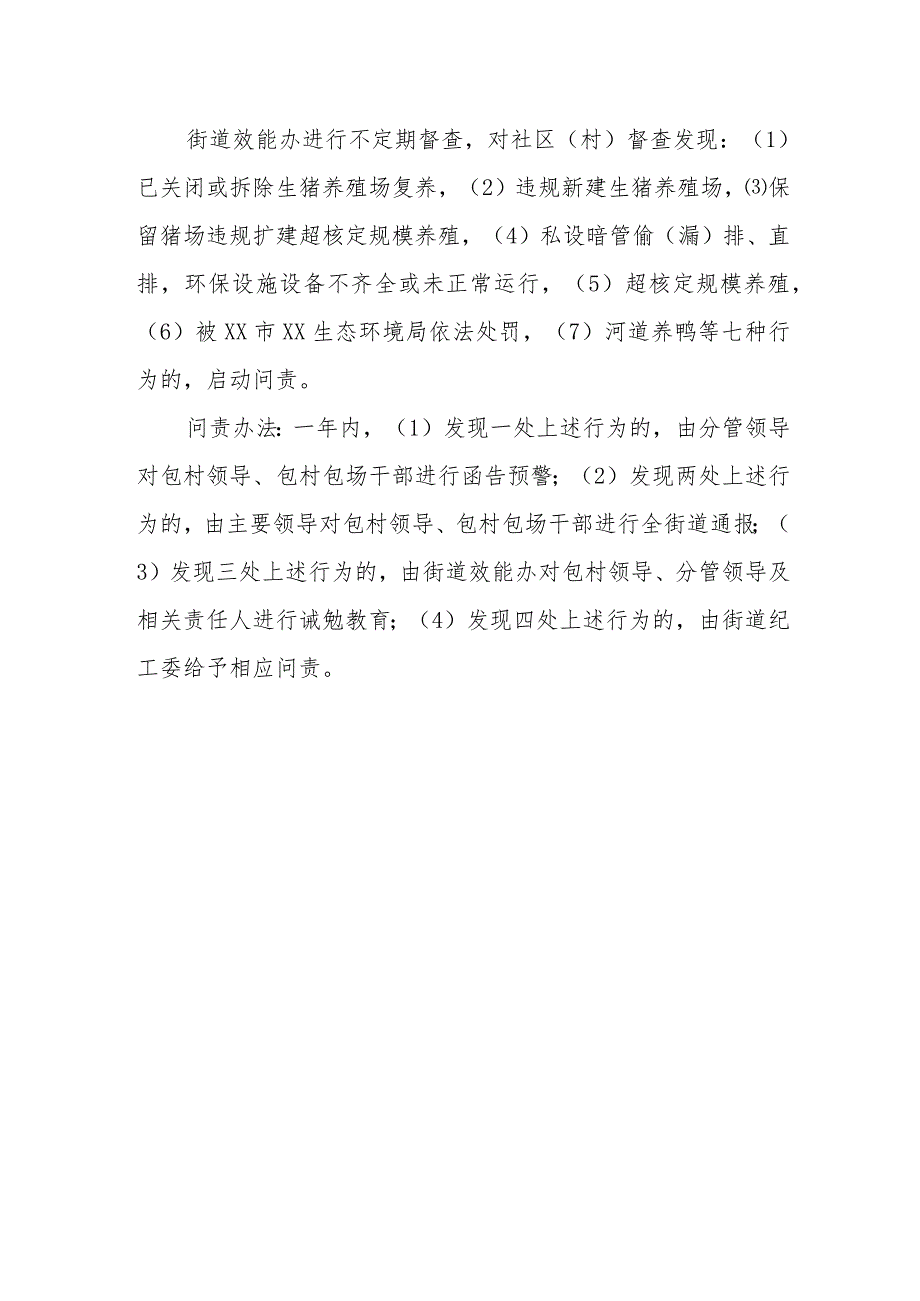 街道效能办进行不定期督查，对社区（村）督查发现：（1）已关闭或拆除生猪养殖场复养，（2）违规新建生猪养殖场，⑶保留猪场违规扩建超核定规模养殖，（4）私设暗管偷（漏）排、直排，环保设施设备不齐全或未正常运行，（5）超核定规模养殖，（6）被XX市XX生态环境局依法处罚，（7）河道养鸭等七种行为的，启动问责。

问责办法：一年内，（1）发现一处上述行为的，由分管领导对包村领导、包村包场干部进行函告预警；（2）发现两处上述行为的，由主要领导对包村领导、包村包场干部进行全街道通报；（3）发现三处上述行为的，由街道效能办对包村领导、分管领导及相关责任人进行诫勉教育；（4）发现四处上述行为的，由街道纪工委给予相应问责。